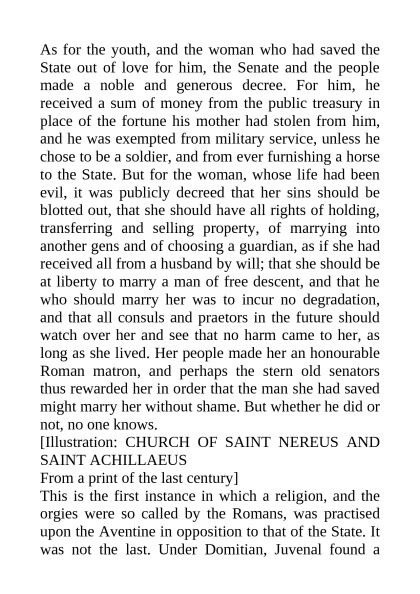 As for the youth, and the woman who had saved the State out of love for him, the Senate and the people made a noble and generous decree. For him, he received a sum of money from the public treasury in place of the fortune his mother had stolen from him, and he was exempted from military service, unless he chose to be a soldier, and from ever furnishing a horse to the State. But for the woman, whose life had been evil, it was publicly decreed that her sins should be blotted out, that she should have all rights of holding, transferring and selling property, of marrying into another gens and of choosing a guardian, as if she had received all from a husband by will; that she should be at liberty to marry a man of free descent, and that he who should marry her was to incur no degradation, and that all consuls and praetors in the future should watch over her and see that no harm came to her, as long as she lived. Her people made her an honourable Roman matron, and perhaps the stern old senators thus rewarded her in order that the man she had saved might marry her without shame. But whether he did or not, no one knows.

[Illustration: CHURCH OF SAINT NEREUS AND SAINT ACHILLAEUS

From a print of the last century]

This is the first instance in which a religion, and the orgies were so called by the Romans, was practised upon the Aventine in opposition to that of the State. It was not the last. Under Domitian, Juvenal found a